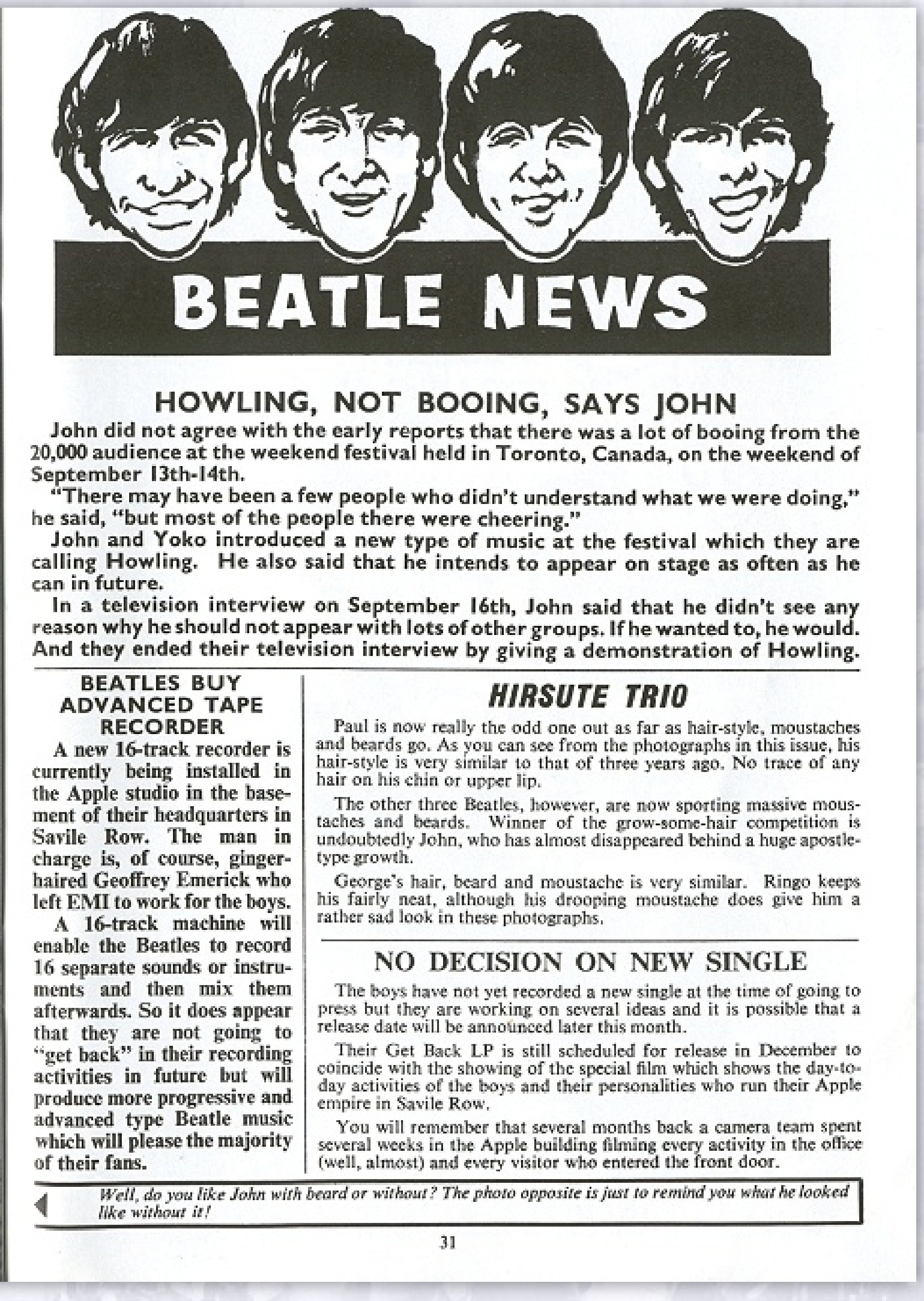 BEATLE NEWS

HOWLING, NOT BOOING, SAYS JOHN

John did not agree with the early reports that there was a lot of booing from the 20,000 audience at the weekend festival held in Toronto, Canada, on the weekend of September 13th-14th.

"There may have been a few people who didn't understand what we were doing," he said, "but most of the people there were cheering."

John and Yoko introduced a new type of music at the festival which they are calling Howling. He also said that he intends to appear on stage as often as he can in future.

In a television interview on September 16th, John said that he didn't see any reason why he should not appear with lots of other groups. If he wanted to, he would. And they ended their television interview by giving a demonstration of Howling.

BEATLES BUY ADVANCED TAPE RECORDER

A new 16-track recorder is currently being installed in the Apple studio in the basement of their headquarters in Savile Row. The man in charge is, of course, ginger-haired Geoffrey Emerick who left EMI to work for the boys.

A 16-track machine will enable the Beatles to record 16 separate sounds or instruments and then mix them afterwards. So it does appear that they are not going to "get back" in their recording activities in future but will produce more progressive and advanced type Beatle music which will please the majority of their fans.

HIRSUTE TRIO

Paul is now really the odd one out as far as hair-style, moustaches and beards go. As you can see from the photographs in this issue, his hair-style is very similar to that of three years ago. No trace of any hair on his chin or upper lip.

The other three Beatles, however, are now sporting massive moustaches and beards. Winner of the grow-some-hair competition is undoubtedly John, who has almost disappeared behind a huge apostle-type growth.

George's hair, beard and moustache is very similar. Ringo keeps his fairly neat, although his drooping moustache does give him a rather sad look in these photographs.

NO DECISION ON NEW SINGLE

The boys have not yet recorded a new single at the time of going to press but they are working on several ideas and it is possible that a release date will be announced later this month.

Their Get Back LP is still scheduled for release in December to coincide with the showing of the special film which shows the day-to-day activities of the boys and their personalities who run their Apple empire in Savile Row.

You will remember that several months back a camera team spent several weeks in the Apple building filming every activity in the office (well, almost) and every visitor who entered the front door.

Well, do you like John with beard or without? The photo opposite is just to remind you what he looked like without it!

31